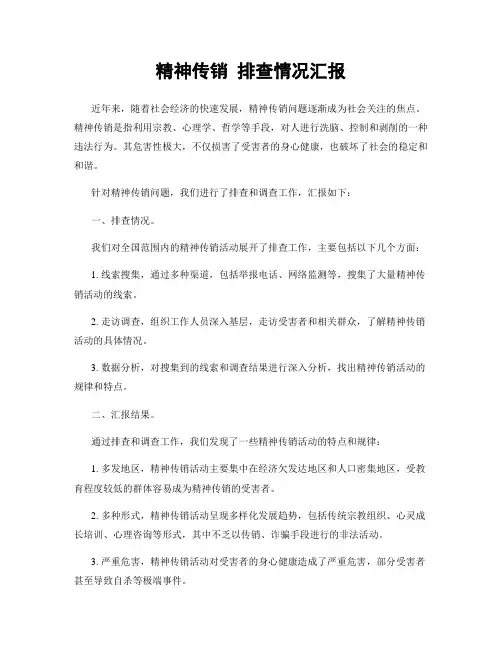 精神传销 排查情况汇报

近年来，随着社会经济的快速发展，精神传销问题逐渐成为社会关注的焦点。精神传销是指利用宗教、心理学、哲学等手段，对人进行洗脑、控制和剥削的一种违法行为。其危害性极大，不仅损害了受害者的身心健康，也破坏了社会的稳定和和谐。

针对精神传销问题，我们进行了排查和调查工作，汇报如下：

一、排查情况。

我们对全国范围内的精神传销活动展开了排查工作，主要包括以下几个方面：

1. 线索搜集，通过多种渠道，包括举报电话、网络监测等，搜集了大量精神传销活动的线索。

2. 走访调查，组织工作人员深入基层，走访受害者和相关群众，了解精神传销活动的具体情况。

3. 数据分析，对搜集到的线索和调查结果进行深入分析，找出精神传销活动的规律和特点。

二、汇报结果。

通过排查和调查工作，我们发现了一些精神传销活动的特点和规律：

1. 多发地区，精神传销活动主要集中在经济欠发达地区和人口密集地区，受教育程度较低的群体容易成为精神传销的受害者。

2. 多种形式，精神传销活动呈现多样化发展趋势，包括传统宗教组织、心灵成长培训、心理咨询等形式，其中不乏以传销、诈骗手段进行的非法活动。

3. 严重危害，精神传销活动对受害者的身心健康造成了严重危害，部分受害者甚至导致自杀等极端事件。